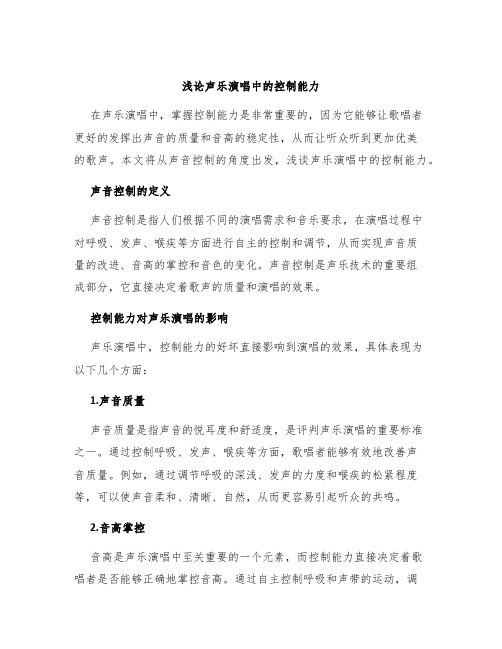 浅论声乐演唱中的控制能力

在声乐演唱中，掌握控制能力是非常重要的，因为它能够让歌唱者更好的发挥出声音的质量和音高的稳定性，从而让听众听到更加优美的歌声。本文将从声音控制的角度出发，浅谈声乐演唱中的控制能力。

声音控制的定义

声音控制是指人们根据不同的演唱需求和音乐要求，在演唱过程中对呼吸、发声、喉疾等方面进行自主的控制和调节，从而实现声音质量的改进、音高的掌控和音色的变化。声音控制是声乐技术的重要组成部分，它直接决定着歌声的质量和演唱的效果。

控制能力对声乐演唱的影响

声乐演唱中，控制能力的好坏直接影响到演唱的效果，具体表现为以下几个方面：

1.声音质量

声音质量是指声音的悦耳度和舒适度，是评判声乐演唱的重要标准之一。通过控制呼吸、发声、喉疾等方面，歌唱者能够有效地改善声音质量。例如，通过调节呼吸的深浅、发声的力度和喉疾的松紧程度等，可以使声音柔和、清晰、自然，从而更容易引起听众的共鸣。

2.音高掌控

音高是声乐演唱中至关重要的一个元素，而控制能力直接决定着歌唱者是否能够正确地掌控音高。通过自主控制呼吸和声带的运动，调